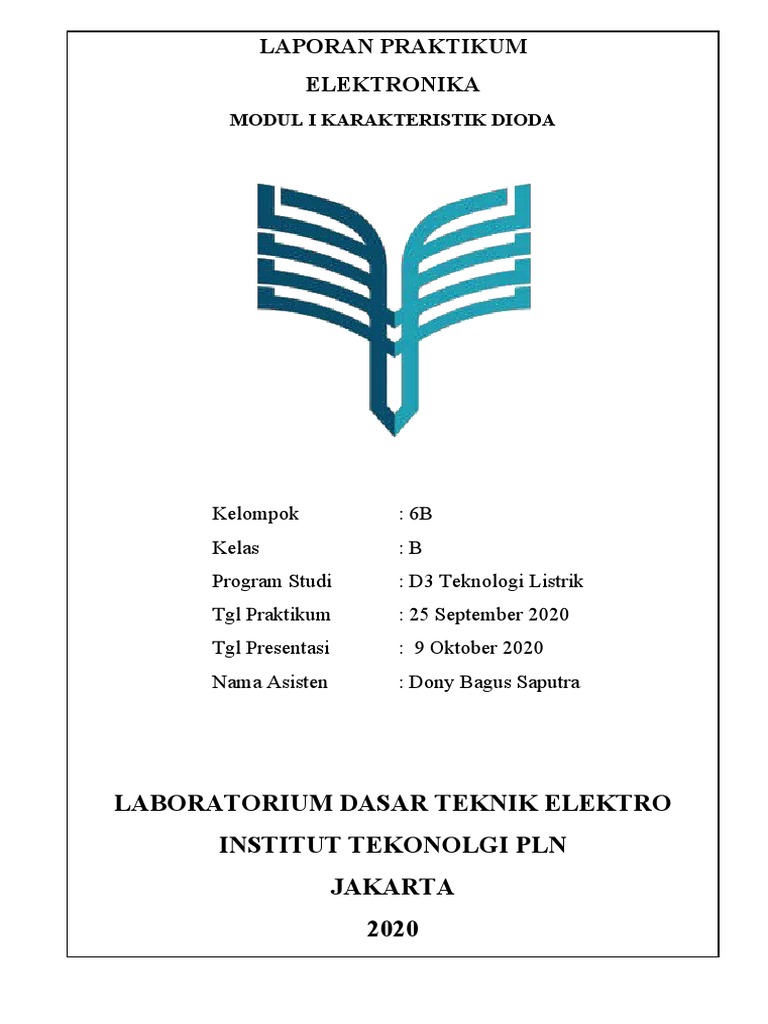 LAPORAN PRAKTIKUM
ELEKTRONIKA
MODUL I KARAKTERISTIK DIODA

Kelompok : 6B
Kelas : B
Program Studi : D3 Teknologi Listrik
Tgl Praktikum : 25 September 2020
Tgl Presentasi : 9 Oktober 2020
Nama Asisten : Dony Bagus Saputra

LABORATORIUM DASAR TEKNIK ELEKTRO
INSTITUT TEKONOLGI PLN
JAKARTA
2020